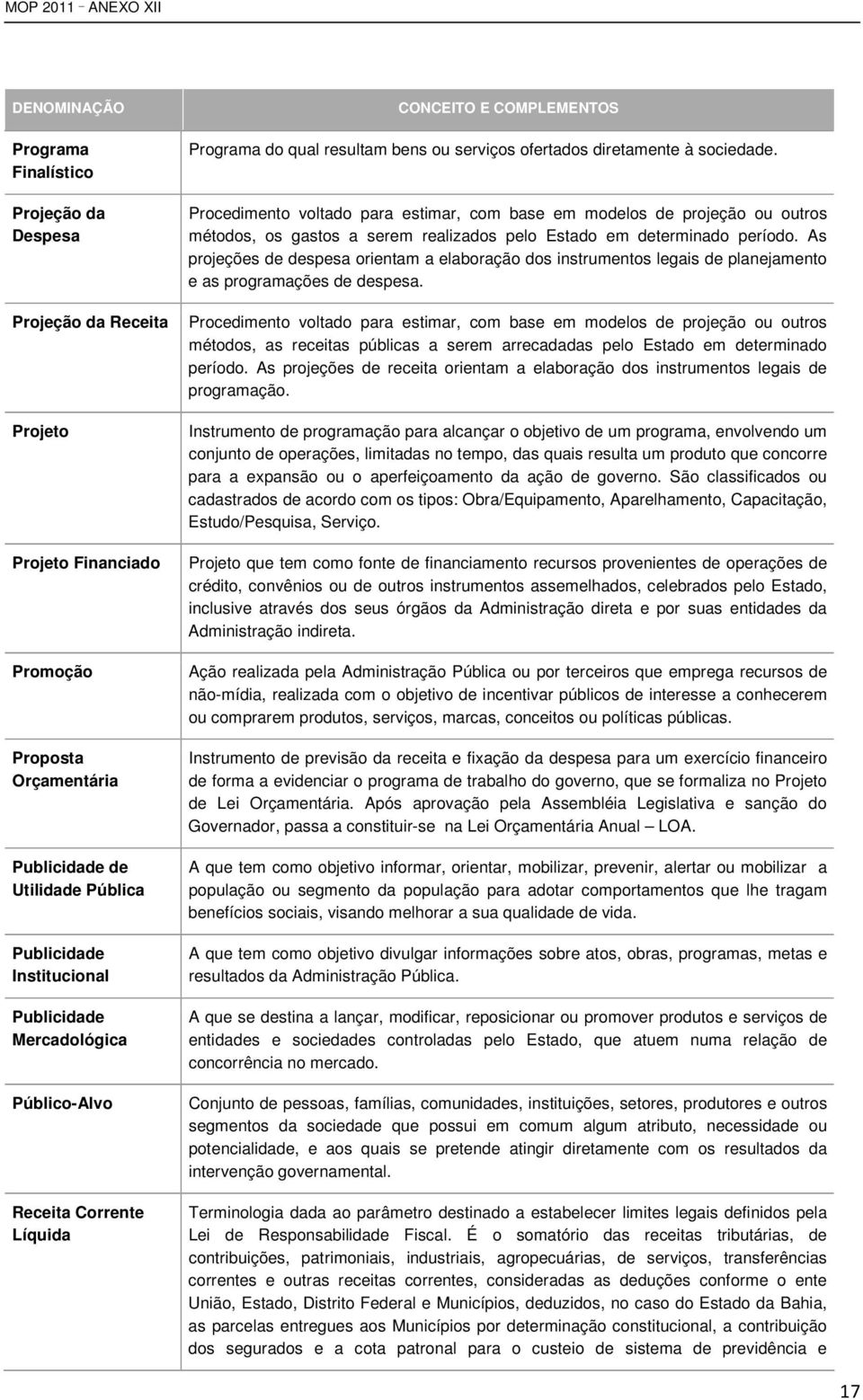 MOP 2011 – ANEXO XII

| DENOMINAÇÃO | CONCEITO E COMPLEMENTOS |
|---|---|
| Programa Finalístico | Programa do qual resultam bens ou serviços ofertados diretamente à sociedade. |
| Projeção da Despesa | Procedimento voltado para estimar, com base em modelos de projeção ou outros métodos, os gastos a serem realizados pelo Estado em determinado período. As projeções de despesa orientam a elaboração dos instrumentos legais de planejamento e as programações de despesa. |
| Projeção da Receita | Procedimento voltado para estimar, com base em modelos de projeção ou outros métodos, as receitas públicas a serem arrecadadas pelo Estado em determinado período. As projeções de receita orientam a elaboração dos instrumentos legais de programação. |
| Projeto | Instrumento de programação para alcançar o objetivo de um programa, envolvendo um conjunto de operações, limitadas no tempo, das quais resulta um produto que concorre para a expansão ou o aperfeiçoamento da ação de governo. São classificados ou cadastrados de acordo com os tipos: Obra/Equipamento, Aparelhamento, Capacitação, Estudo/Pesquisa, Serviço. |
| Projeto Financiado | Projeto que tem como fonte de financiamento recursos provenientes de operações de crédito, convênios ou de outros instrumentos assemelhados, celebrados pelo Estado, inclusive através dos seus órgãos da Administração direta e por suas entidades da Administração indireta. |
| Promoção | Ação realizada pela Administração Pública ou por terceiros que emprega recursos de não-mídia, realizada com o objetivo de incentivar públicos de interesse a conhecerem ou comprarem produtos, serviços, marcas, conceitos ou políticas públicas. |
| Proposta Orçamentária | Instrumento de previsão da receita e fixação da despesa para um exercício financeiro de forma a evidenciar o programa de trabalho do governo, que se formaliza no Projeto de Lei Orçamentária. Após aprovação pela Assembléia Legislativa e sanção do Governador, passa a constituir-se na Lei Orçamentária Anual – LOA. |
| Publicidade de Utilidade Pública | A que tem como objetivo informar, orientar, mobilizar, prevenir, alertar ou mobilizar a população ou segmento da população para adotar comportamentos que lhe tragam benefícios sociais, visando melhorar a sua qualidade de vida. |
| Publicidade Institucional | A que tem como objetivo divulgar informações sobre atos, obras, programas, metas e resultados da Administração Pública. |
| Publicidade Mercadológica | A que se destina a lançar, modificar, reposicionar ou promover produtos e serviços de entidades e sociedades controladas pelo Estado, que atuem numa relação de concorrência no mercado. |
| Público-Alvo | Conjunto de pessoas, famílias, comunidades, instituições, setores, produtores e outros segmentos da sociedade que possui em comum algum atributo, necessidade ou potencialidade, e aos quais se pretende atingir diretamente com os resultados da intervenção governamental. |
| Receita Corrente Líquida | Terminologia dada ao parâmetro destinado a estabelecer limites legais definidos pela Lei de Responsabilidade Fiscal. É o somatório das receitas tributárias, de contribuições, patrimoniais, industriais, agropecuárias, de serviços, transferências correntes e outras receitas correntes, consideradas as deduções conforme o ente União, Estado, Distrito Federal e Municípios, deduzidos, no caso do Estado da Bahia, as parcelas entregues aos Municípios por determinação constitucional, a contribuição dos segurados e a cota patronal para o custeio de sistema de previdência e |

17